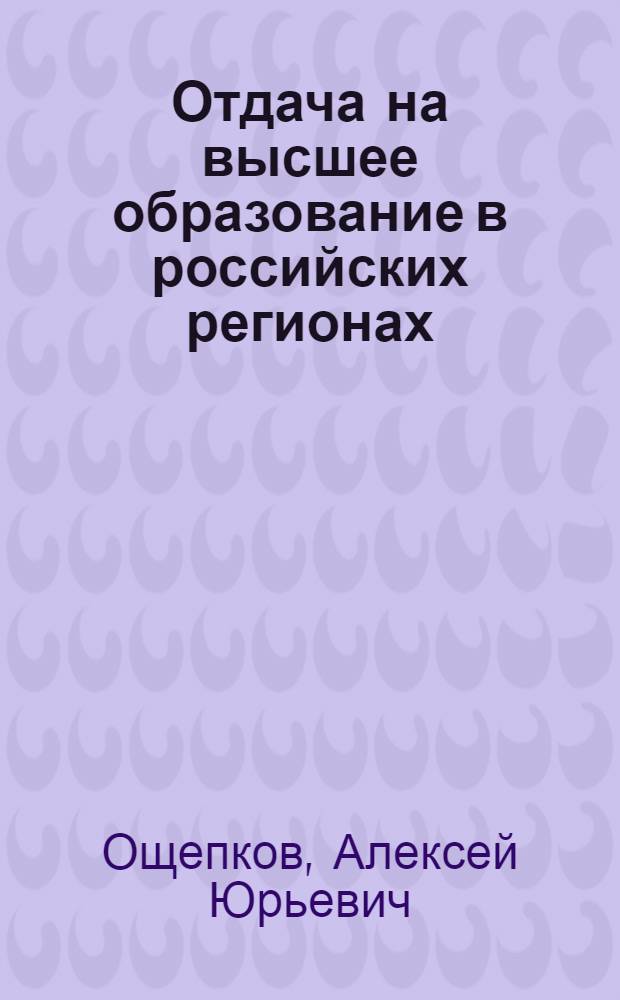 Отдача на высшее образование в российских регионах

Ощепков, Алексей Юрьевич